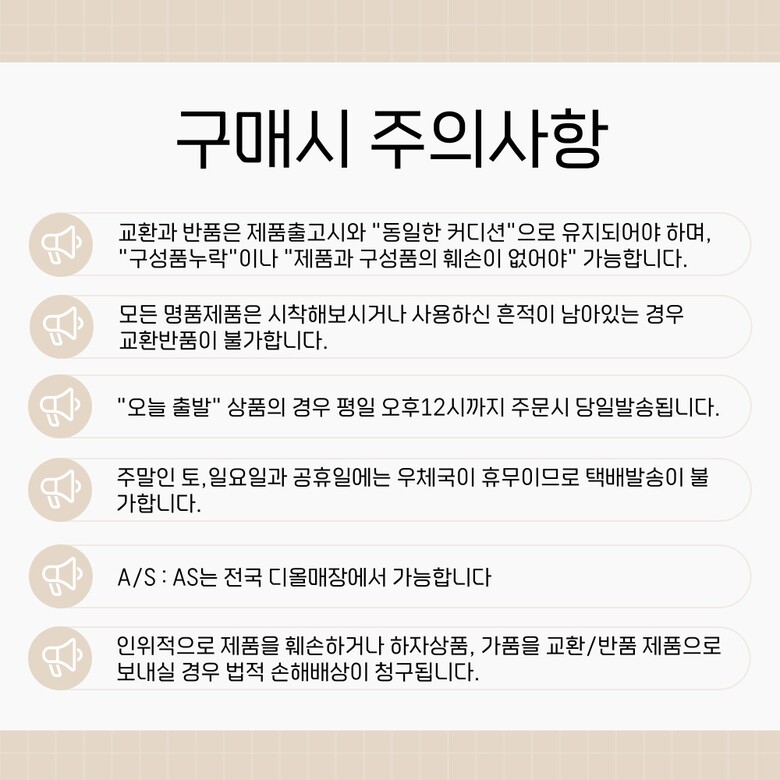 구매시 주의사항

교환과 반품은 제품출고시와 "동일한 커디션"으로 유지되어야 하며, "구성품누락"이나 "제품과 구성품의 훼손이 없어야" 가능합니다.

모든 명품제품은 시착해보시거나 사용하신 흔적이 남아있는 경우 교환반품이 불가합니다.

"오늘 출발" 상품의 경우 평일 오후12시까지 주문시 당일발송됩니다.

주말인 토,일요일과 공휴일에는 우체국이 휴무이므로 택배발송이 불가합니다.

A/S : AS는 전국 디올매장에서 가능합니다

인위적으로 제품을 훼손하거나 하자상품, 가품을 교환/반품 제품으로 보내실 경우 법적 손해배상이 청구됩니다.